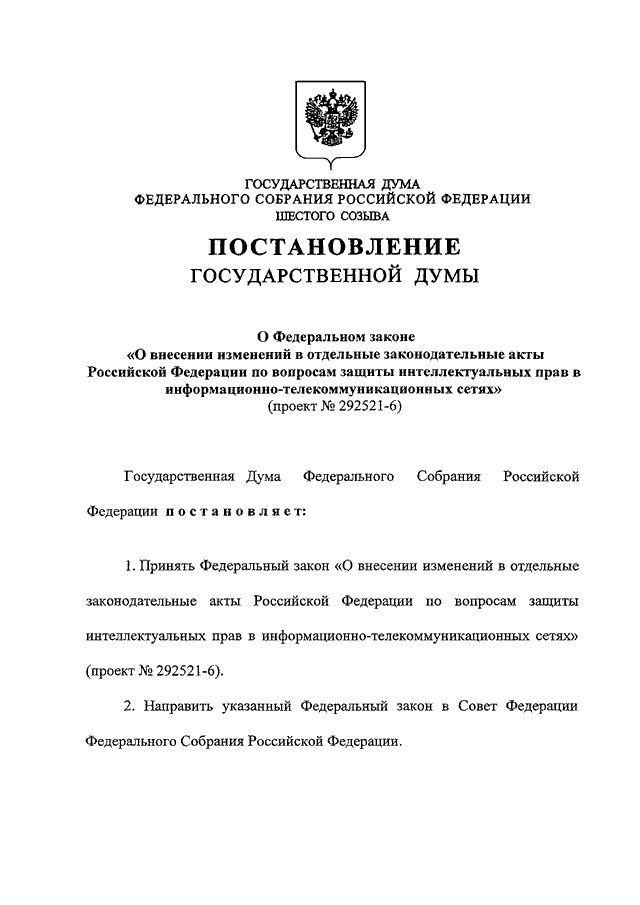 ГОСУДАРСТВЕННАЯ ДУМА
ФЕДЕРАЛЬНОГО СОБРАНИЯ РОССИЙСКОЙ ФЕДЕРАЦИИ
ШЕСТОГО СОЗЫВА

ПОСТАНОВЛЕНИЕ
ГОСУДАРСТВЕННОЙ ДУМЫ

О Федеральном законе
«О внесении изменений в отдельные законодательные акты Российской Федерации по вопросам защиты интеллектуальных прав в информационно-телекоммуникационных сетях»
(проект № 292521-6)

Государственная Дума Федерального Собрания Российской Федерации постановляет:

1. Принять Федеральный закон «О внесении изменений в отдельные законодательные акты Российской Федерации по вопросам защиты интеллектуальных прав в информационно-телекоммуникационных сетях» (проект № 292521-6).

2. Направить указанный Федеральный закон в Совет Федерации Федерального Собрания Российской Федерации.